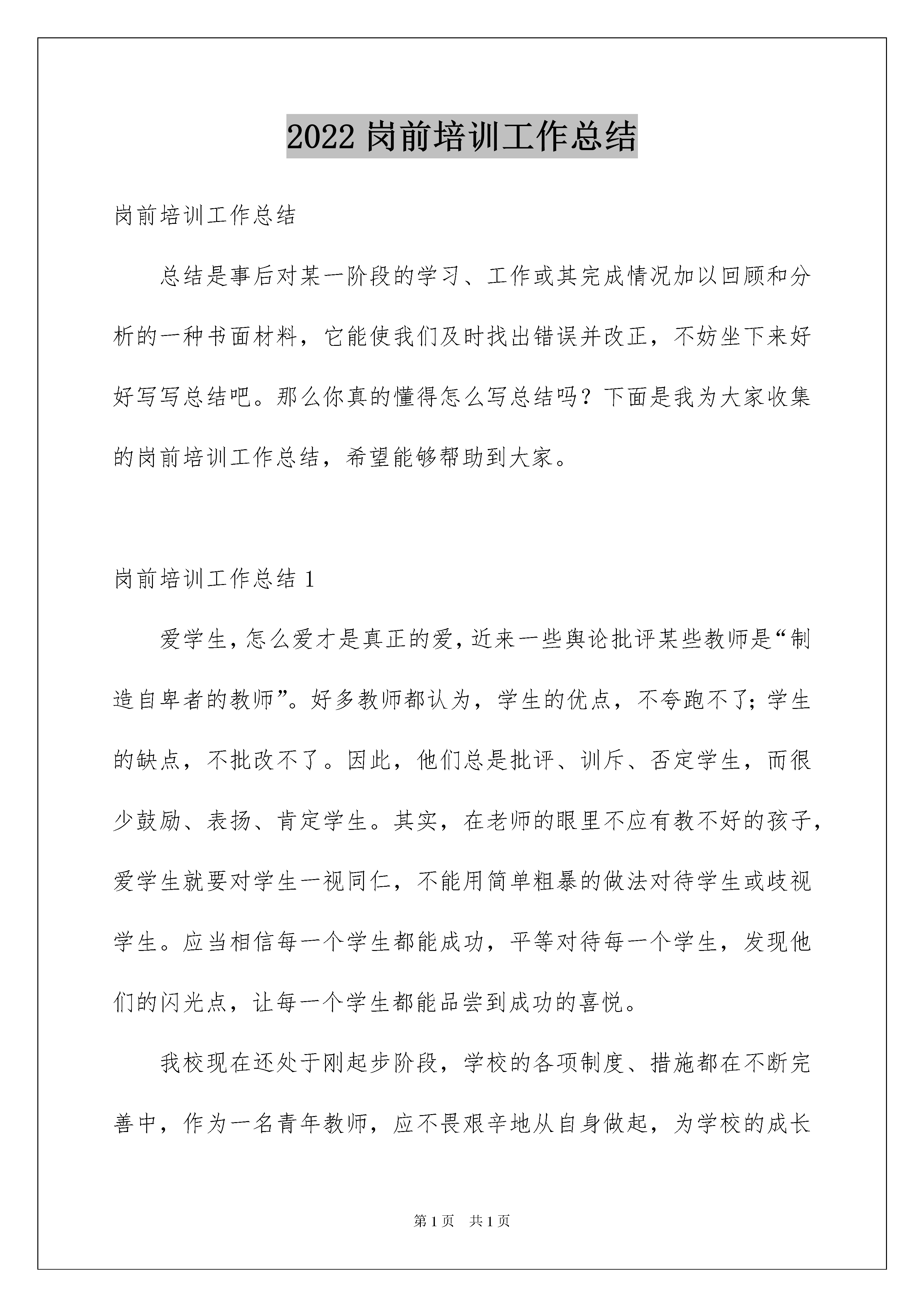 2022 岗前培训工作总结

岗前培训工作总结

总结是事后对某一阶段的学习、工作或其完成情况加以回顾和分析的一种书面材料，它能使我们及时找出错误并改正，不妨坐下来好好写写总结吧。那么你真的懂得怎么写总结吗？下面是我为大家收集的岗前培训工作总结，希望能够帮助到大家。

岗前培训工作总结 1

爱学生，怎么爱才是真正的爱，近来一些舆论批评某些教师是“制造自卑者的教师”。好多教师都认为，学生的优点，不夸跑不了；学生的缺点，不批改不了。因此，他们总是批评、训斥、否定学生，而很少鼓励、表扬、肯定学生。其实，在老师的眼里不应有教不好的孩子，爱学生就要对学生一视同仁，不能用简单粗暴的做法对待学生或歧视学生。应当相信每一个学生都能成功，平等对待每一个学生，发现他们的闪光点，让每一个学生都能品尝到成功的喜悦。

我校现在还处于刚起步阶段，学校的各项制度、措施都在不断完善中，作为一名青年教师，应不畏艰辛地从自身做起，为学校的成长

第 1 页 共 1 页